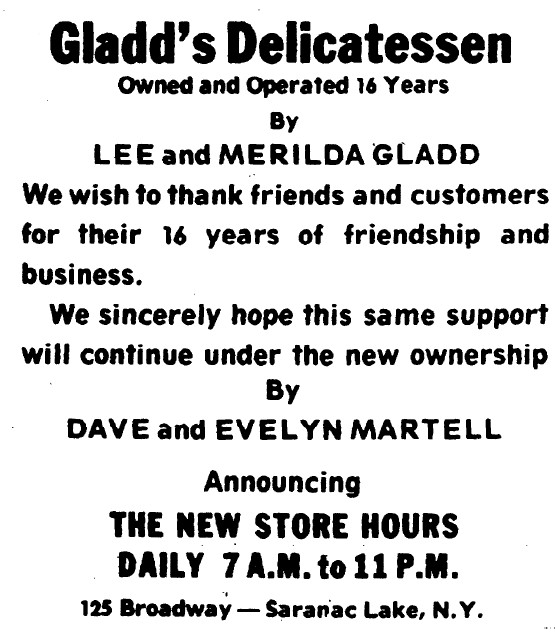 Gladd's Delicatessen
Owned and Operated 16 Years
By
LEE and MERILDA GLADD
We wish to thank friends and customers for their 16 years of friendship and business.

We sincerely hope this same support will continue under the new ownership
By
DAVE and EVELYN MARTELL

Announcing
THE NEW STORE HOURS
DAILY 7 A.M. to 11 P.M.
125 Broadway — Saranac Lake, N.Y.